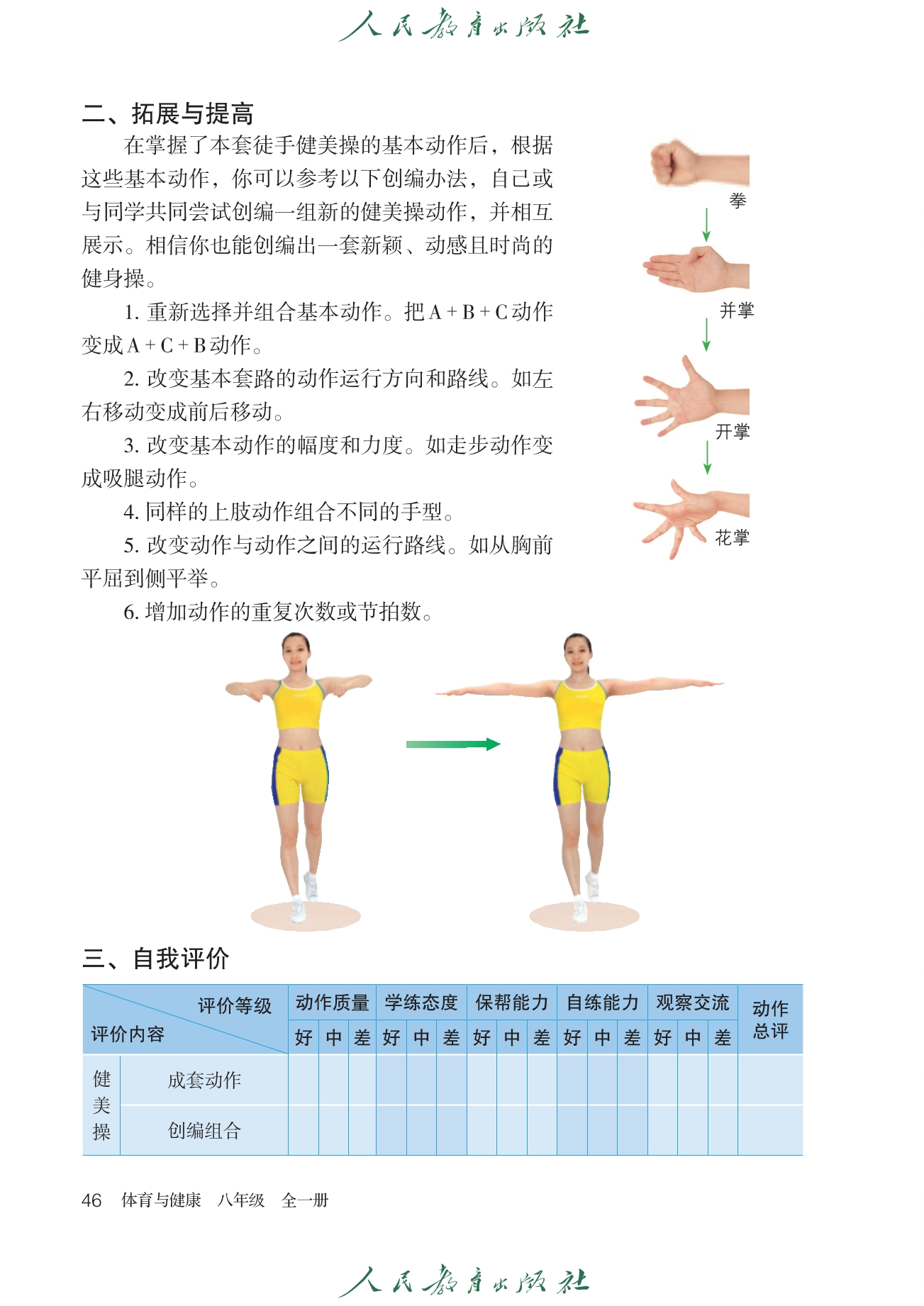 人民教育出版社

二、拓展与提高

在掌握了本套徒手健美操的基本动作后，根据这些基本动作，你可以参考以下创编办法，自己或与同学共同尝试创编一组新的健美操动作，并相互展示。相信你也能创编出一套新颖、动感且时尚的健身操。

1. 重新选择并组合基本动作。把 A + B + C 动作变成 A + C + B 动作。

2. 改变基本套路的动作运行方向和路线。如左右移动变成前后移动。

3. 改变基本动作的幅度和力度。如走步动作变成吸腿动作。

4. 同样的上肢动作组合不同的手型。

5. 改变动作与动作之间的运行路线。如从胸前平屈到侧平举。

6. 增加动作的重复次数或节拍数。

拳
并掌
开掌
花掌

三、自我评价

| 评价等级 / 评价内容 | | 动作质量 | | | 学练态度 | | | 保帮能力 | | | 自练能力 | | | 观察交流 | | | 动作总评 |
|---|---|---|---|---|---|---|---|---|---|---|---|---|---|---|---|---|---|
| | | 好 | 中 | 差 | 好 | 中 | 差 | 好 | 中 | 差 | 好 | 中 | 差 | 好 | 中 | 差 | |
| 健美操 | 成套动作 | | | | | | | | | | | | | | | | |
| | 创编组合 | | | | | | | | | | | | | | | | |

46 体育与健康 八年级 全一册

人民教育出版社